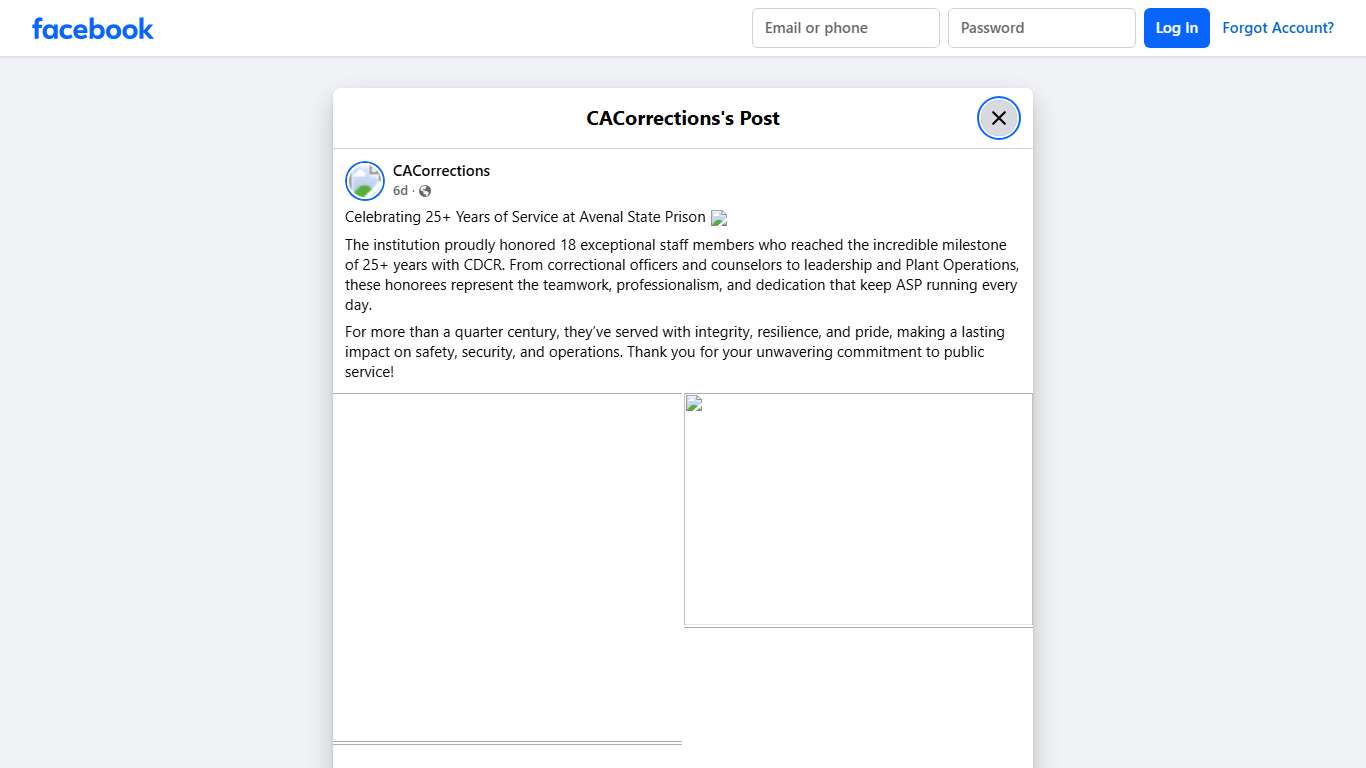 facebook

Email or phone

Password

Log In

Forgot Account?

CACorrections's Post

CACorrections
6d ·

Celebrating 25+ Years of Service at Avenal State Prison

The institution proudly honored 18 exceptional staff members who reached the incredible milestone of 25+ years with CDCR. From correctional officers and counselors to leadership and Plant Operations, these honorees represent the teamwork, professionalism, and dedication that keep ASP running every day.

For more than a quarter century, they've served with integrity, resilience, and pride, making a lasting impact on safety, security, and operations. Thank you for your unwavering commitment to public service!